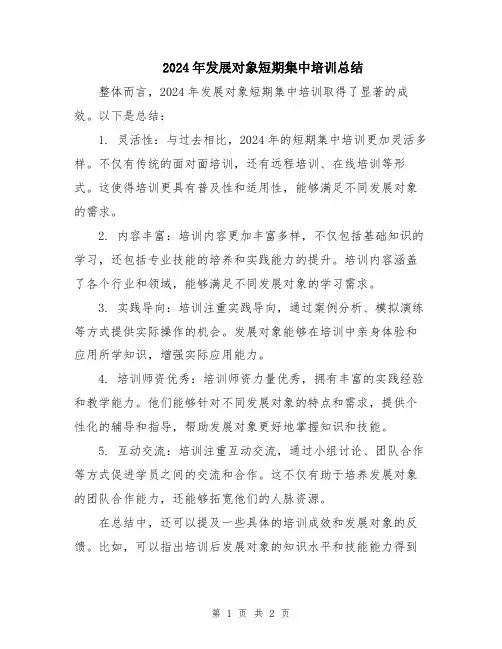 2024年发展对象短期集中培训总结

整体而言，2024年发展对象短期集中培训取得了显著的成效。以下是总结：

1. 灵活性：与过去相比，2024年的短期集中培训更加灵活多样。不仅有传统的面对面培训，还有远程培训、在线培训等形式。这使得培训更具有普及性和适用性，能够满足不同发展对象的需求。

2. 内容丰富：培训内容更加丰富多样，不仅包括基础知识的学习，还包括专业技能的培养和实践能力的提升。培训内容涵盖了各个行业和领域，能够满足不同发展对象的学习需求。

3. 实践导向：培训注重实践导向，通过案例分析、模拟演练等方式提供实际操作的机会。发展对象能够在培训中亲身体验和应用所学知识，增强实际应用能力。

4. 培训师资优秀：培训师资力量优秀，拥有丰富的实践经验和教学能力。他们能够针对不同发展对象的特点和需求，提供个性化的辅导和指导，帮助发展对象更好地掌握知识和技能。

5. 互动交流：培训注重互动交流，通过小组讨论、团队合作等方式促进学员之间的交流和合作。这不仅有助于培养发展对象的团队合作能力，还能够拓宽他们的人脉资源。

在总结中，还可以提及一些具体的培训成效和发展对象的反馈。比如，可以指出培训后发展对象的知识水平和技能能力得到

第 1 页 共 2 页